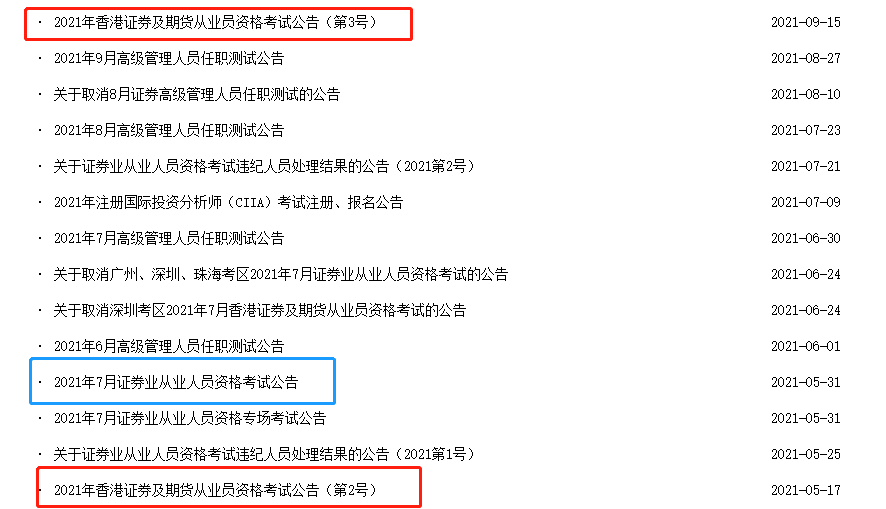 · 2021年香港证券及期货从业员资格考试公告（第3号） 2021-09-15

· 2021年9月高级管理人员任职测试公告 2021-08-27

· 关于取消8月证券高级管理人员任职测试的公告 2021-08-10

· 2021年8月高级管理人员任职测试公告 2021-07-23

· 关于证券业从业人员资格考试违纪人员处理结果的公告（2021第2号） 2021-07-21

· 2021年注册国际投资分析师（CIIA）考试注册、报名公告 2021-07-09

· 2021年7月高级管理人员任职测试公告 2021-06-30

· 关于取消广州、深圳、珠海考区2021年7月证券业从业人员资格考试的公告 2021-06-24

· 关于取消深圳考区2021年7月香港证券及期货从业员资格考试的公告 2021-06-24

· 2021年6月高级管理人员任职测试公告 2021-06-01

· 2021年7月证券业从业人员资格考试公告 2021-05-31

· 2021年7月证券业从业人员资格专场考试公告 2021-05-31

· 关于证券业从业人员资格考试违纪人员处理结果的公告（2021第1号） 2021-05-25

· 2021年香港证券及期货从业员资格考试公告（第2号） 2021-05-17